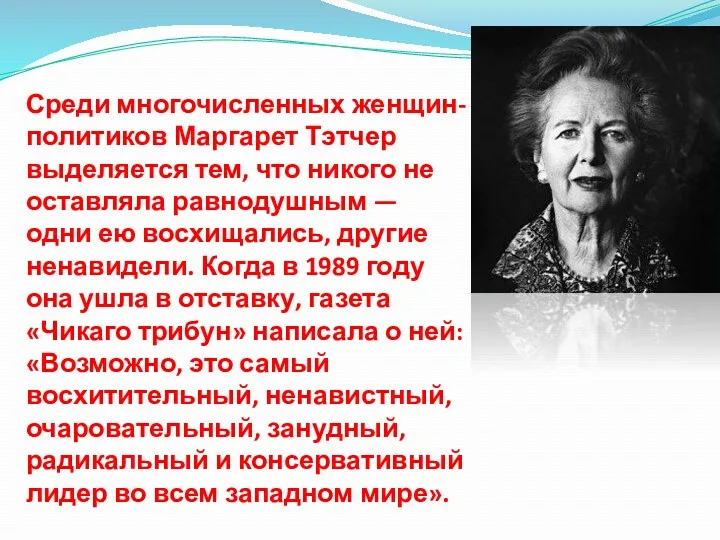 Среди многочисленных женщин-политиков Маргарет Тэтчер выделяется тем, что никого не оставляла равнодушным — одни ею восхищались, другие ненавидели. Когда в 1989 году она ушла в отставку, газета «Чикаго трибун» написала о ней: «Возможно, это самый восхитительный, ненавистный, очаровательный, занудный, радикальный и консервативный лидер во всем западном мире».